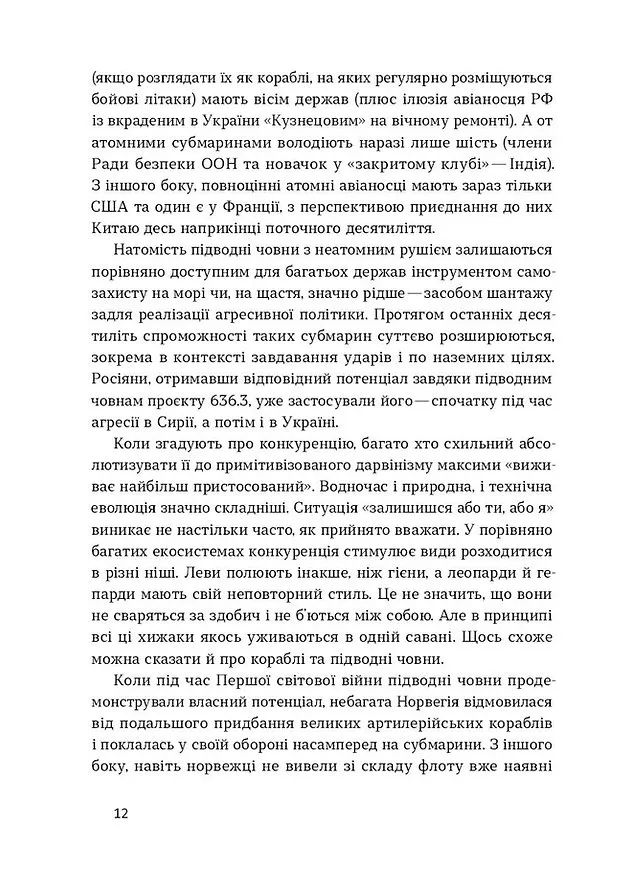 (якщо розглядати їх як кораблі, на яких регулярно розміщуються бойові літаки) мають вісім держав (плюс ілюзія авіаносця РФ із вкраденим в України «Кузнецовим» на вічному ремонті). А от атомними субмаринами володіють наразі лише шість (члени Ради безпеки ООН та новачок у «закритому клубі» — Індія). З іншого боку, повноцінні атомні авіаносці мають зараз тільки США та один є у Франції, з перспективою приєднання до них Китаю десь наприкінці поточного десятиліття.

Натомість підводні човни з неатомним рушієм залишаються порівняно доступним для багатьох держав інструментом самозахисту на морі чи, на щастя, значно рідше — засобом шантажу задля реалізації агресивної політики. Протягом останніх десятиліть спроможності таких субмарин суттєво розширюються, зокрема в контексті завдавання ударів і по наземних цілях. Росіяни, отримавши відповідний потенціал завдяки підводним човнам проєкту 636.3, уже застосували його — спочатку під час агресії в Сирії, а потім і в Україні.

Коли згадують про конкуренцію, багато хто схильний абсолютизувати її до примітивізованого дарвінізму максими «виживає найбільш пристосований». Водночас і природна, і технічна еволюція значно складніші. Ситуація «залишишся або ти, або я» виникає не настільки часто, як прийнято вважати. У порівняно багатих екосистемах конкуренція стимулює види розходитися в різні ніші. Леви полюють інакше, ніж гієни, а леопарди й гепарди мають свій неповторний стиль. Це не значить, що вони не сваряться за здобич і не б'ються між собою. Але в принципі всі ці хижаки якось уживаються в одній савані. Щось схоже можна сказати й про кораблі та підводні човни.

Коли під час Першої світової війни підводні човни продемонстрували власний потенціал, небагата Норвегія відмовилася від подальшого придбання великих артилерійських кораблів і поклалась у своїй обороні насамперед на субмарини. З іншого боку, навіть норвежці не вивели зі складу флоту вже наявні

12